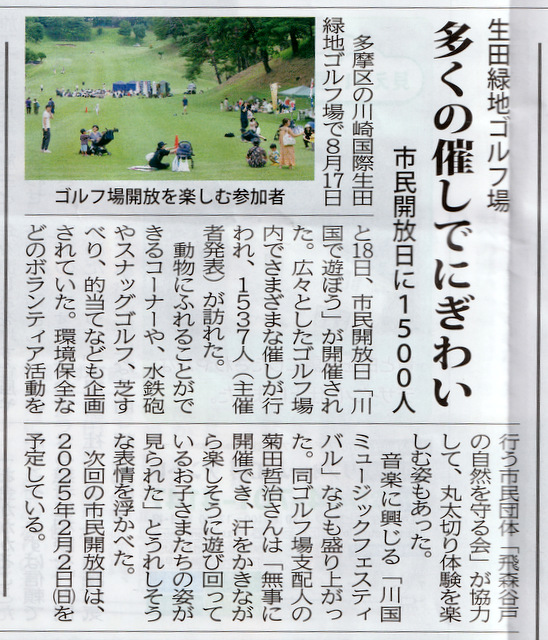 生田緑地ゴルフ場

多くの催しでにぎわい

市民開放日に1500人

ゴルフ場開放を楽しむ参加者

多摩区の川崎国際生田緑地ゴルフ場で8月17日と18日、市民開放日「川国で遊ぼう」が開催された。広々としたゴルフ場内でさまざまな催しが行われ、1537人（主催者発表）が訪れた。

動物にふれることができるコーナーや、水鉄砲やスナッグゴルフ、芝すべり、的当てなども企画されていた。環境保全などのボランティア活動を行う市民団体「飛森谷戸の自然を守る会」が協力して、丸太切り体験を楽しむ姿もあった。

音楽に興じる「川国ミュージックフェスティバル」なども盛り上がった。同ゴルフ場支配人の菊田哲治さんは「無事に開催でき、汗をかきながら楽しそうに遊び回っているお子さまたちの姿が見られた」とうれしそうな表情を浮かべた。

次回の市民開放日は、2025年2月2日㈰を予定している。